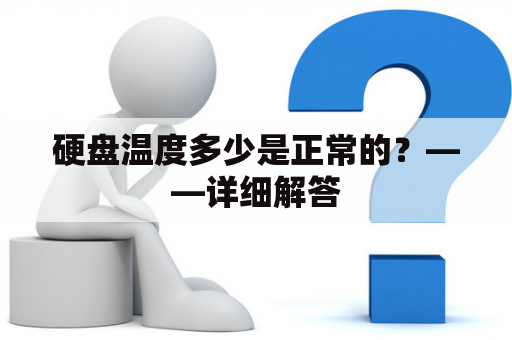 硬盘温度多少是正常的？——详细解答